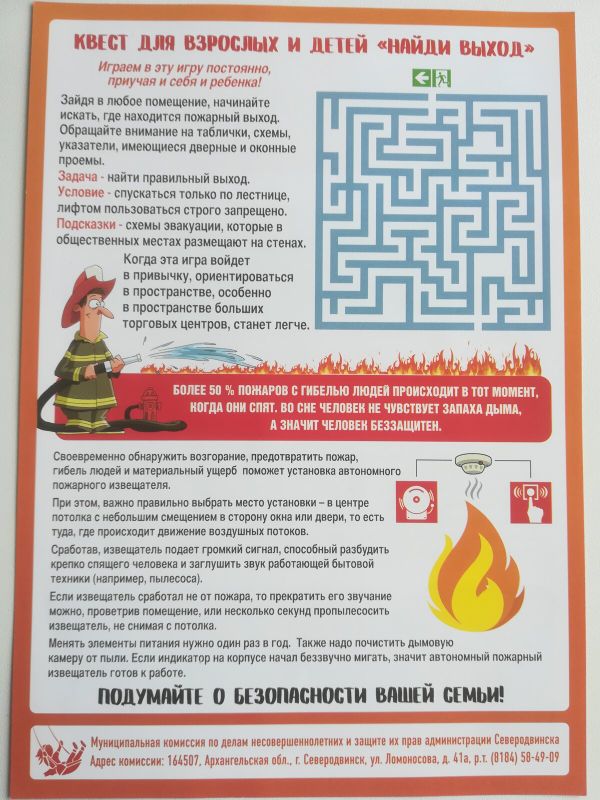 КВЕСТ ДЛЯ ВЗРОСЛЫХ И ДЕТЕЙ «НАЙДИ ВЫХОД»

Играем в эту игру постоянно, приучая и себя и ребенка!

Зайдя в любое помещение, начинайте искать, где находится пожарный выход. Обращайте внимание на таблички, схемы, указатели, имеющиеся дверные и оконные проемы.

Задача - найти правильный выход.

Условие - спускаться только по лестнице, лифтом пользоваться строго запрещено.

Подсказки - схемы эвакуации, которые в общественных местах размещают на стенах.

Когда эта игра войдет в привычку, ориентироваться в пространстве, особенно в пространстве больших торговых центров, станет легче.

БОЛЕЕ 50 % ПОЖАРОВ С ГИБЕЛЬЮ ЛЮДЕЙ ПРОИСХОДИТ В ТОТ МОМЕНТ, КОГДА ОНИ СПЯТ. ВО СНЕ ЧЕЛОВЕК НЕ ЧУВСТВУЕТ ЗАПАХА ДЫМА, А ЗНАЧИТ ЧЕЛОВЕК БЕЗЗАЩИТЕН.

Своевременно обнаружить возгорание, предотвратить пожар, гибель людей и материальный ущерб поможет установка автономного пожарного извещателя.

При этом, важно правильно выбрать место установки – в центре потолка с небольшим смещением в сторону окна или двери, то есть туда, где происходит движение воздушных потоков.

Сработав, извещатель подает громкий сигнал, способный разбудить крепко спящего человека и заглушить звук работающей бытовой техники (например, пылесоса).

Если извещатель сработал не от пожара, то прекратить его звучание можно, проветрив помещение, или несколько секунд пропылесосить извещатель, не снимая с потолка.

Менять элементы питания нужно один раз в год. Также надо почистить дымовую камеру от пыли. Если индикатор на корпусе начал беззвучно мигать, значит автономный пожарный извещатель готов к работе.

ПОДУМАЙТЕ О БЕЗОПАСНОСТИ ВАШЕЙ СЕМЬИ!

Муниципальная комиссия по делам несовершеннолетних и защите их прав администрации Северодвинска
Адрес комиссии: 164507, Архангельская обл., г. Северодвинск, ул. Ломоносова, д. 41а, р.т. (8184) 58-49-09